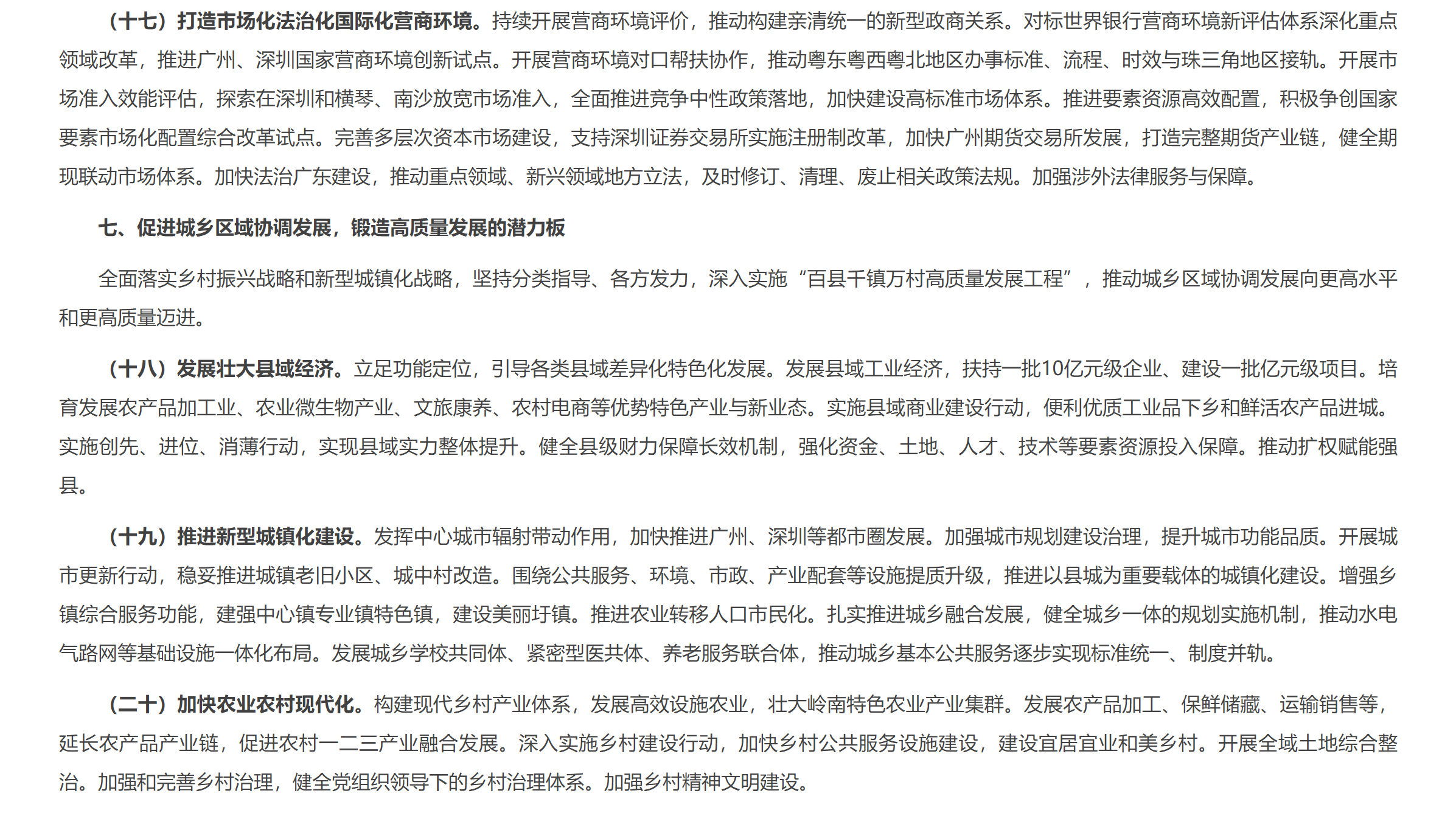 （十七）打造市场化法治化国际化营商环境。持续开展营商环境评价，推动构建亲清统一的新型政商关系。对标世界银行营商环境新评估体系深化重点领域改革，推进广州、深圳国家营商环境创新试点。开展营商环境对口帮扶协作，推动粤东粤西粤北地区办事标准、流程、时效与珠三角地区接轨。开展市场准入效能评估，探索在深圳和横琴、南沙放宽市场准入，全面推进竞争中性政策落地，加快建设高标准市场体系。推进要素资源高效配置，积极争创国家要素市场化配置综合改革试点。完善多层次资本市场建设，支持深圳证券交易所实施注册制改革，加快广州期货交易所发展，打造完整期货产业链，健全期现联动市场体系。加快法治广东建设，推动重点领域、新兴领域地方立法，及时修订、清理、废止相关政策法规。加强涉外法律服务与保障。

七、促进城乡区域协调发展，锻造高质量发展的潜力板

全面落实乡村振兴战略和新型城镇化战略，坚持分类指导、各方发力，深入实施“百县千镇万村高质量发展工程”，推动城乡区域协调发展向更高水平和更高质量迈进。

（十八）发展壮大县域经济。立足功能定位，引导各类县域差异化特色化发展。发展县域工业经济，扶持一批10亿元级企业、建设一批亿元级项目。培育发展农产品加工业、农业微生物产业、文旅康养、农村电商等优势特色产业与新业态。实施县域商业建设行动，便利优质工业品下乡和鲜活农产品进城。实施创先、进位、消薄行动，实现县域实力整体提升。健全县级财力保障长效机制，强化资金、土地、人才、技术等要素资源投入保障。推动扩权赋能强县。

（十九）推进新型城镇化建设。发挥中心城市辐射带动作用，加快推进广州、深圳等都市圈发展。加强城市规划建设治理，提升城市功能品质。开展城市更新行动，稳妥推进城镇老旧小区、城中村改造。围绕公共服务、环境、市政、产业配套等设施提质升级，推进以县城为重要载体的城镇化建设。增强乡镇综合服务功能，建强中心镇专业镇特色镇，建设美丽圩镇。推进农业转移人口市民化。扎实推进城乡融合发展，健全城乡一体的规划实施机制，推动水电气路网等基础设施一体化布局。发展城乡学校共同体、紧密型医共体、养老服务联合体，推动城乡基本公共服务逐步实现标准统一、制度并轨。

（二十）加快农业农村现代化。构建现代乡村产业体系，发展高效设施农业，壮大岭南特色农业产业集群。发展农产品加工、保鲜储藏、运输销售等，延长农产品产业链，促进农村一二三产业融合发展。深入实施乡村建设行动，加快乡村公共服务设施建设，建设宜居宜业和美乡村。开展全域土地综合整治。加强和完善乡村治理，健全党组织领导下的乡村治理体系。加强乡村精神文明建设。